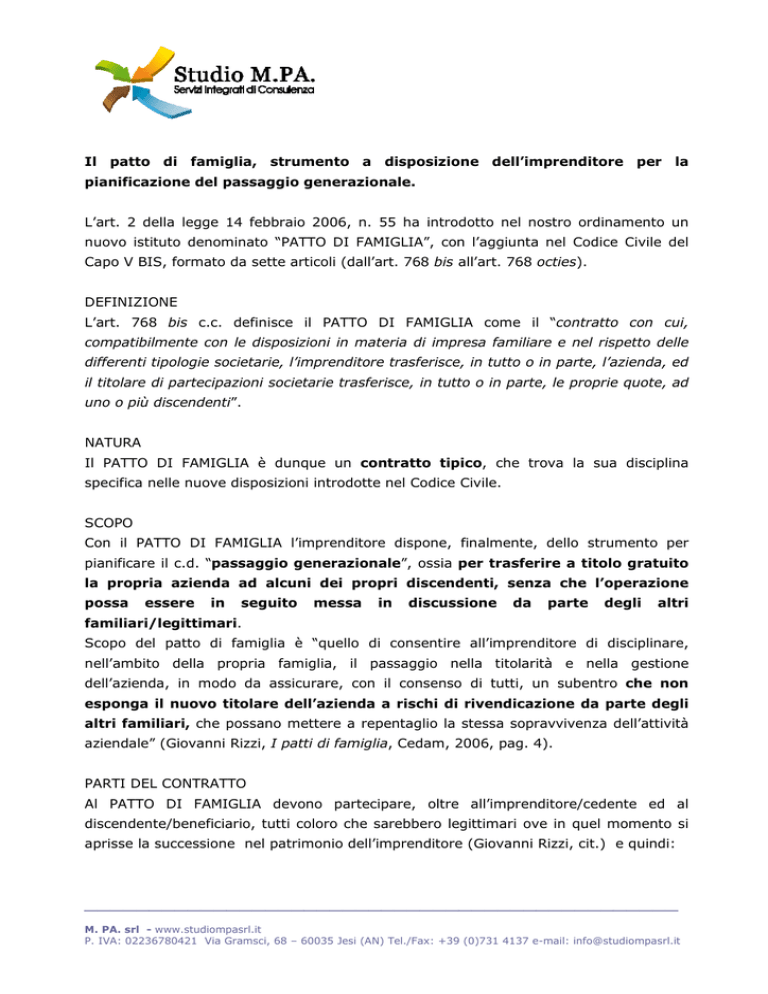 Studio M.PA.
Servizi Integrati di Consulenza

Il patto di famiglia, strumento a disposizione dell'imprenditore per la pianificazione del passaggio generazionale.

L'art. 2 della legge 14 febbraio 2006, n. 55 ha introdotto nel nostro ordinamento un nuovo istituto denominato "PATTO DI FAMIGLIA", con l'aggiunta nel Codice Civile del Capo V BIS, formato da sette articoli (dall'art. 768 bis all'art. 768 octies).

DEFINIZIONE
L'art. 768 bis c.c. definisce il PATTO DI FAMIGLIA come il "contratto con cui, compatibilmente con le disposizioni in materia di impresa familiare e nel rispetto delle differenti tipologie societarie, l'imprenditore trasferisce, in tutto o in parte, l'azienda, ed il titolare di partecipazioni societarie trasferisce, in tutto o in parte, le proprie quote, ad uno o più discendenti".

NATURA
Il PATTO DI FAMIGLIA è dunque un contratto tipico, che trova la sua disciplina specifica nelle nuove disposizioni introdotte nel Codice Civile.

SCOPO
Con il PATTO DI FAMIGLIA l'imprenditore dispone, finalmente, dello strumento per pianificare il c.d. "passaggio generazionale", ossia per trasferire a titolo gratuito la propria azienda ad alcuni dei propri discendenti, senza che l'operazione possa essere in seguito messa in discussione da parte degli altri familiari/legittimari.
Scopo del patto di famiglia è "quello di consentire all'imprenditore di disciplinare, nell'ambito della propria famiglia, il passaggio nella titolarità e nella gestione dell'azienda, in modo da assicurare, con il consenso di tutti, un subentro che non esponga il nuovo titolare dell'azienda a rischi di rivendicazione da parte degli altri familiari, che possano mettere a repentaglio la stessa sopravvivenza dell'attività aziendale" (Giovanni Rizzi, I patti di famiglia, Cedam, 2006, pag. 4).

PARTI DEL CONTRATTO
Al PATTO DI FAMIGLIA devono partecipare, oltre all'imprenditore/cedente ed al discendente/beneficiario, tutti coloro che sarebbero legittimari ove in quel momento si aprisse la successione nel patrimonio dell'imprenditore (Giovanni Rizzi, cit.) e quindi:

M. PA. srl - www.studiompasrl.it
P. IVA: 02236780421 Via Gramsci, 68 – 60035 Jesi (AN) Tel./Fax: +39 (0)731 4137 e-mail: info@studiompasrl.it